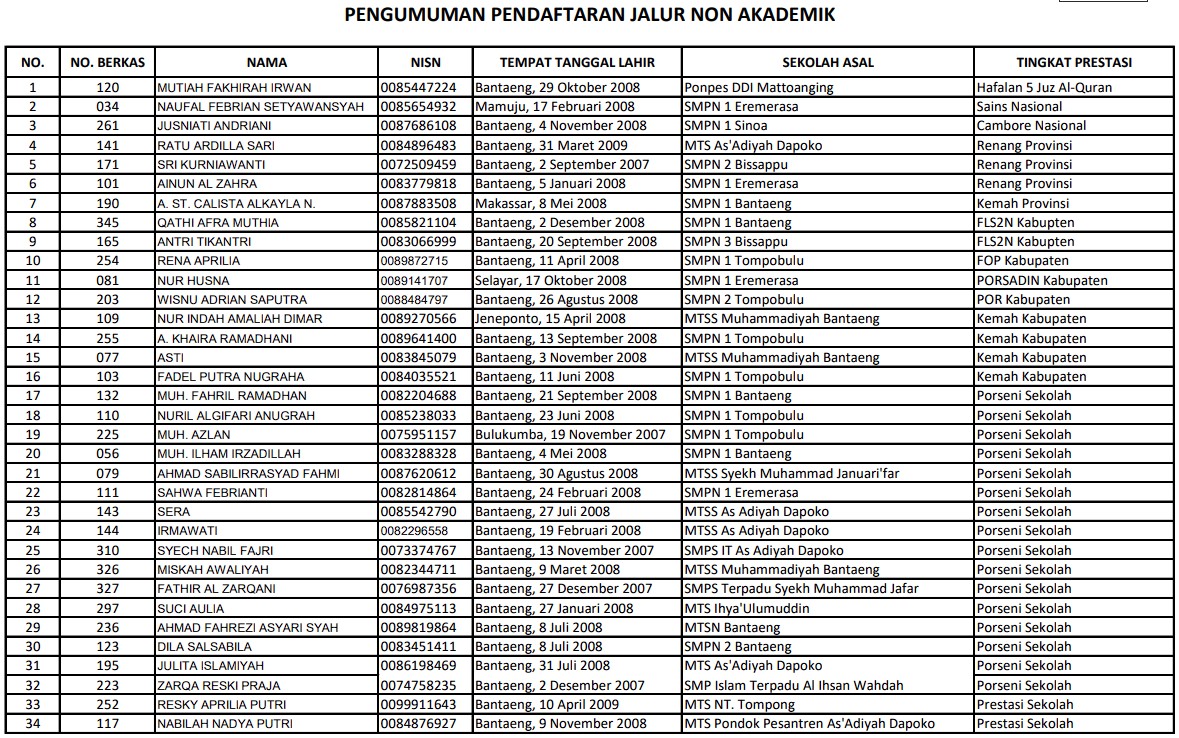 PENGUMUMAN PENDAFTARAN JALUR NON AKADEMIK

| NO. | NO. BERKAS | NAMA | NISN | TEMPAT TANGGAL LAHIR | SEKOLAH ASAL | TINGKAT PRESTASI |
|---|---|---|---|---|---|---|
| 1 | 120 | MUTIAH FAKHIRAH IRWAN | 0085447224 | Bantaeng, 29 Oktober 2008 | Ponpes DDI Mattoanging | Hafalan 5 Juz Al-Quran |
| 2 | 034 | NAUFAL FEBRIAN SETYAWANSYAH | 0085654932 | Mamuju, 17 Februari 2008 | SMPN 1 Eremerasa | Sains Nasional |
| 3 | 261 | JUSNIATI ANDRIANI | 0087686108 | Bantaeng, 4 November 2008 | SMPN 1 Sinoa | Cambore Nasional |
| 4 | 141 | RATU ARDILLA SARI | 0084896483 | Bantaeng, 31 Maret 2009 | MTS As'Adiyah Dapoko | Renang Provinsi |
| 5 | 171 | SRI KURNIAWANTI | 0072509459 | Bantaeng, 2 September 2007 | SMPN 2 Bissappu | Renang Provinsi |
| 6 | 101 | AINUN AL ZAHRA | 0083779818 | Bantaeng, 5 Januari 2008 | SMPN 1 Eremerasa | Renang Provinsi |
| 7 | 190 | A. ST. CALISTA ALKAYLA N. | 0087883508 | Makassar, 8 Mei 2008 | SMPN 1 Bantaeng | Kemah Provinsi |
| 8 | 345 | QATHI AFRA MUTHIA | 0085821104 | Bantaeng, 2 Desember 2008 | SMPN 1 Bantaeng | FLS2N Kabupten |
| 9 | 165 | ANTRI TIKANTRI | 0083066999 | Bantaeng, 20 September 2008 | SMPN 3 Bissappu | FLS2N Kabupten |
| 10 | 254 | RENA APRILIA | 0089872715 | Bantaeng, 11 April 2008 | SMPN 1 Tompobulu | FOP Kabupaten |
| 11 | 081 | NUR HUSNA | 0089141707 | Selayar, 17 Oktober 2008 | SMPN 1 Eremerasa | PORSADIN Kabupaten |
| 12 | 203 | WISNU ADRIAN SAPUTRA | 0088484797 | Bantaeng, 26 Agustus 2008 | SMPN 2 Tompobulu | POR Kabupaten |
| 13 | 109 | NUR INDAH AMALIAH DIMAR | 0089270566 | Jeneponto, 15 April 2008 | MTSS Muhammadiyah Bantaeng | Kemah Kabupaten |
| 14 | 255 | A. KHAIRA RAMADHANI | 0089641400 | Bantaeng, 13 September 2008 | SMPN 1 Tompobulu | Kemah Kabupaten |
| 15 | 077 | ASTI | 0083845079 | Bantaeng, 3 November 2008 | MTSS Muhammadiyah Bantaeng | Kemah Kabupaten |
| 16 | 103 | FADEL PUTRA NUGRAHA | 0084035521 | Bantaeng, 11 Juni 2008 | SMPN 1 Tompobulu | Kemah Kabupaten |
| 17 | 132 | MUH. FAHRIL RAMADHAN | 0082204688 | Bantaeng, 21 September 2008 | SMPN 1 Bantaeng | Porseni Sekolah |
| 18 | 110 | NURIL ALGIFARI ANUGRAH | 0085238033 | Bantaeng, 23 Juni 2008 | SMPN 1 Tompobulu | Porseni Sekolah |
| 19 | 225 | MUH. AZLAN | 0075951157 | Bulukumba, 19 November 2007 | SMPN 1 Tompobulu | Porseni Sekolah |
| 20 | 056 | MUH. ILHAM IRZADILLAH | 0083288328 | Bantaeng, 4 Mei 2008 | SMPN 1 Bantaeng | Porseni Sekolah |
| 21 | 079 | AHMAD SABILIRRASYAD FAHMI | 0087620612 | Bantaeng, 30 Agustus 2008 | MTSS Syekh Muhammad Januari'far | Porseni Sekolah |
| 22 | 111 | SAHWA FEBRIANTI | 0082814864 | Bantaeng, 24 Februari 2008 | SMPN 1 Eremerasa | Porseni Sekolah |
| 23 | 143 | SERA | 0085542790 | Bantaeng, 27 Juli 2008 | MTSS As Adiyah Dapoko | Porseni Sekolah |
| 24 | 144 | IRMAWATI | 0082296558 | Bantaeng, 19 Februari 2008 | MTSS As Adiyah Dapoko | Porseni Sekolah |
| 25 | 310 | SYECH NABIL FAJRI | 0073374767 | Bantaeng, 13 November 2007 | SMPS IT As Adiyah Dapoko | Porseni Sekolah |
| 26 | 326 | MISKAH AWALIYAH | 0082344711 | Bantaeng, 9 Maret 2008 | MTSS Muhammadiyah Bantaeng | Porseni Sekolah |
| 27 | 327 | FATHIR AL ZARQANI | 0076987356 | Bantaeng, 27 Desember 2007 | SMPS Terpadu Syekh Muhammad Jafar | Porseni Sekolah |
| 28 | 297 | SUCI AULIA | 0084975113 | Bantaeng, 27 Januari 2008 | MTS Ihya'Ulumuddin | Porseni Sekolah |
| 29 | 236 | AHMAD FAHREZI ASYARI SYAH | 0089819864 | Bantaeng, 8 Juli 2008 | MTSN Bantaeng | Porseni Sekolah |
| 30 | 123 | DILA SALSABILA | 0083451411 | Bantaeng, 8 Juli 2008 | SMPN 2 Bantaeng | Porseni Sekolah |
| 31 | 195 | JULITA ISLAMIYAH | 0086198469 | Bantaeng, 31 Juli 2008 | MTS As'Adiyah Dapoko | Porseni Sekolah |
| 32 | 223 | ZARQA RESKI PRAJA | 0074758235 | Bantaeng, 2 Desember 2007 | SMP Islam Terpadu Al Ihsan Wahdah | Porseni Sekolah |
| 33 | 252 | RESKY APRILIA PUTRI | 0099911643 | Bantaeng, 10 April 2009 | MTS NT. Tompong | Prestasi Sekolah |
| 34 | 117 | NABILAH NADYA PUTRI | 0084876927 | Bantaeng, 9 November 2008 | MTS Pondok Pesantren As'Adiyah Dapoko | Prestasi Sekolah |